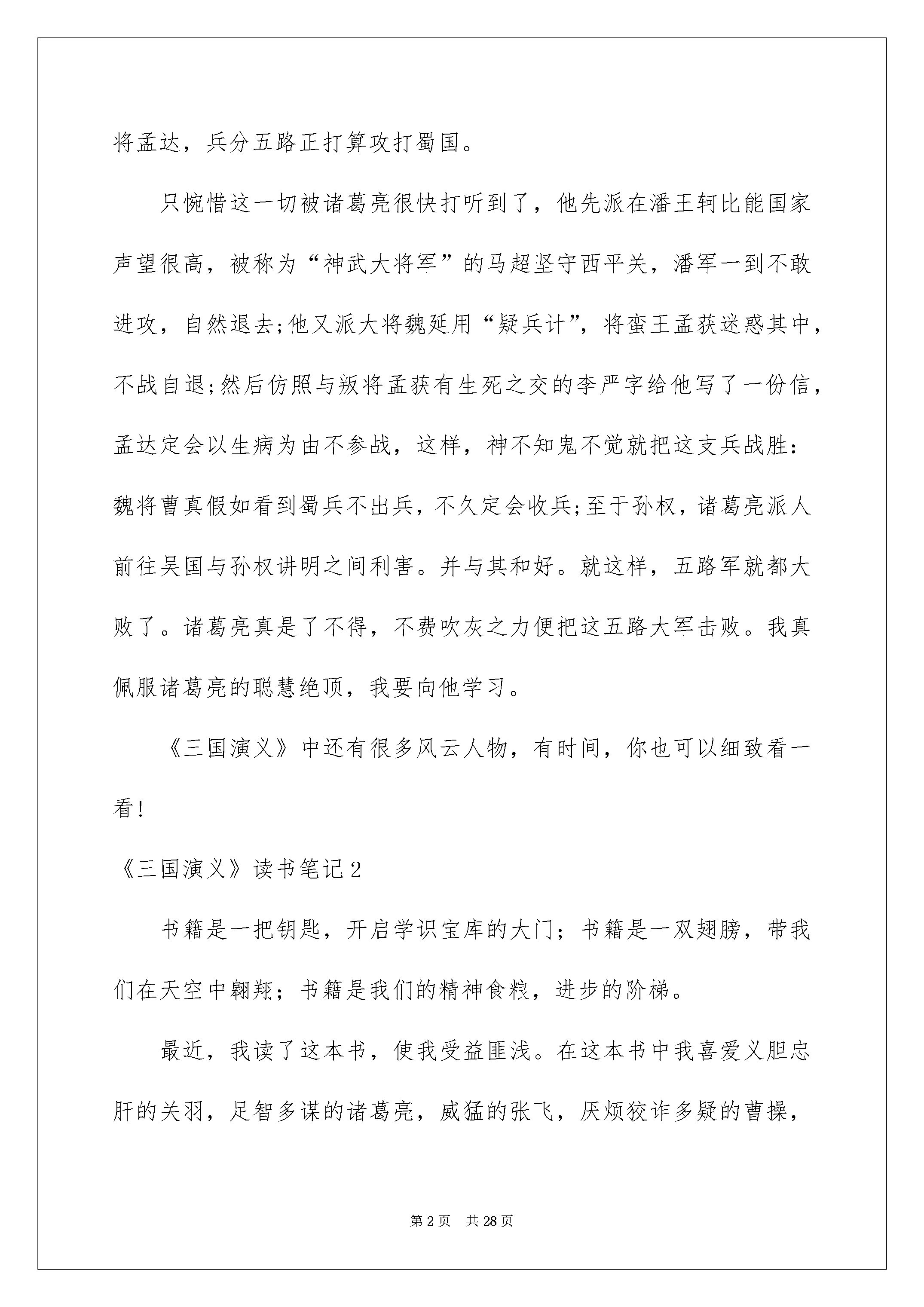 将孟达，兵分五路正打算攻打蜀国。

只惋惜这一切被诸葛亮很快打听到了，他先派在潘王轲比能国家声望很高，被称为“神武大将军”的马超坚守西平关，潘军一到不敢进攻，自然退去;他又派大将魏延用“疑兵计”，将蛮王孟获迷惑其中，不战自退;然后仿照与叛将孟获有生死之交的李严字给他写了一份信，孟达定会以生病为由不参战，这样，神不知鬼不觉就把这支兵战胜：魏将曹真假如看到蜀兵不出兵，不久定会收兵;至于孙权，诸葛亮派人前往吴国与孙权讲明之间利害。并与其和好。就这样，五路军就都大败了。诸葛亮真是了不得，不费吹灰之力便把这五路大军击败。我真佩服诸葛亮的聪慧绝顶，我要向他学习。

《三国演义》中还有很多风云人物，有时间，你也可以细致看一看！

《三国演义》读书笔记2

书籍是一把钥匙，开启学识宝库的大门；书籍是一双翅膀，带我们在天空中翱翔；书籍是我们的精神食粮，进步的阶梯。

最近，我读了这本书，使我受益匪浅。在这本书中我喜爱义胆忠肝的关羽，足智多谋的诸葛亮，威猛的张飞，厌烦狡诈多疑的曹操，

第2页 共28页